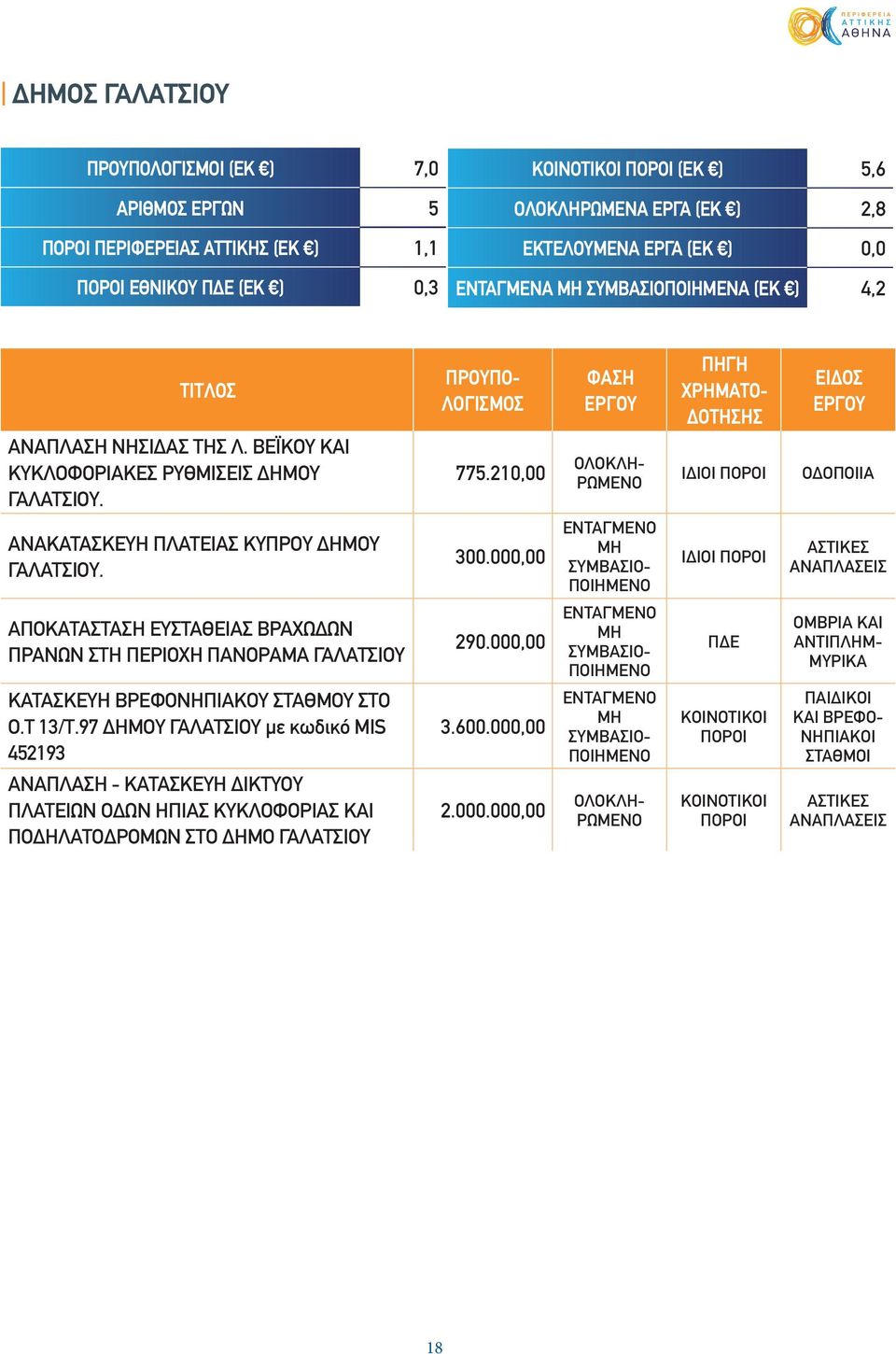 ΠΕΡΙΦΕΡΕΙΑ ΑΤΤΙΚΗΣ ΑΘΗΝΑ

ΔΗΜΟΣ ΓΑΛΑΤΣΙΟΥ

| ΠΡΟΥΠΟΛΟΓΙΣΜΟΙ (ΕΚ €) | 7,0 | ΚΟΙΝΟΤΙΚΟΙ ΠΟΡΟΙ (ΕΚ €) | 5,6 |
|---|---|---|---|
| ΑΡΙΘΜΟΣ ΕΡΓΩΝ | 5 | ΟΛΟΚΛΗΡΩΜΕΝΑ ΕΡΓΑ (ΕΚ €) | 2,8 |
| ΠΟΡΟΙ ΠΕΡΙΦΕΡΕΙΑΣ ΑΤΤΙΚΗΣ (ΕΚ €) | 1,1 | ΕΚΤΕΛΟΥΜΕΝΑ ΕΡΓΑ (ΕΚ €) | 0,0 |
| ΠΟΡΟΙ ΕΘΝΙΚΟΥ ΠΔΕ (ΕΚ €) | 0,3 | ΕΝΤΑΓΜΕΝΑ ΜΗ ΣΥΜΒΑΣΙΟΠΟΙΗΜΕΝΑ (ΕΚ €) | 4,2 |

| ΤΙΤΛΟΣ | ΠΡΟΥΠΟΛΟΓΙΣΜΟΣ | ΦΑΣΗ ΕΡΓΟΥ | ΠΗΓΗ ΧΡΗΜΑΤΟΔΟΤΗΣΗΣ | ΕΙΔΟΣ ΕΡΓΟΥ |
|---|---|---|---|---|
| ΑΝΑΠΛΑΣΗ ΝΗΣΙΔΑΣ ΤΗΣ Λ. ΒΕΪΚΟΥ ΚΑΙ ΚΥΚΛΟΦΟΡΙΑΚΕΣ ΡΥΘΜΙΣΕΙΣ ΔΗΜΟΥ ΓΑΛΑΤΣΙΟΥ. | 775.210,00 | ΟΛΟΚΛΗΡΩΜΕΝΟ | ΙΔΙΟΙ ΠΟΡΟΙ | ΟΔΟΠΟΙΙΑ |
| ΑΝΑΚΑΤΑΣΚΕΥΗ ΠΛΑΤΕΙΑΣ ΚΥΠΡΟΥ ΔΗΜΟΥ ΓΑΛΑΤΣΙΟΥ. | 300.000,00 | ΕΝΤΑΓΜΕΝΟ ΜΗ ΣΥΜΒΑΣΙΟΠΟΙΗΜΕΝΟ | ΙΔΙΟΙ ΠΟΡΟΙ | ΑΣΤΙΚΕΣ ΑΝΑΠΛΑΣΕΙΣ |
| ΑΠΟΚΑΤΑΣΤΑΣΗ ΕΥΣΤΑΘΕΙΑΣ ΒΡΑΧΩΔΩΝ ΠΡΑΝΩΝ ΣΤΗ ΠΕΡΙΟΧΗ ΠΑΝΟΡΑΜΑ ΓΑΛΑΤΣΙΟΥ | 290.000,00 | ΕΝΤΑΓΜΕΝΟ ΜΗ ΣΥΜΒΑΣΙΟΠΟΙΗΜΕΝΟ | ΠΔΕ | ΟΜΒΡΙΑ ΚΑΙ ΑΝΤΙΠΛΗΜΜΥΡΙΚΑ |
| ΚΑΤΑΣΚΕΥΗ ΒΡΕΦΟΝΗΠΙΑΚΟΥ ΣΤΑΘΜΟΥ ΣΤΟ Ο.Τ 13/Τ.97 ΔΗΜΟΥ ΓΑΛΑΤΣΙΟΥ με κωδικό MIS 452193 | 3.600.000,00 | ΕΝΤΑΓΜΕΝΟ ΜΗ ΣΥΜΒΑΣΙΟΠΟΙΗΜΕΝΟ | ΚΟΙΝΟΤΙΚΟΙ ΠΟΡΟΙ | ΠΑΙΔΙΚΟΙ ΚΑΙ ΒΡΕΦΟΝΗΠΙΑΚΟΙ ΣΤΑΘΜΟΙ |
| ΑΝΑΠΛΑΣΗ - ΚΑΤΑΣΚΕΥΗ ΔΙΚΤΥΟΥ ΠΛΑΤΕΙΩΝ ΟΔΩΝ ΗΠΙΑΣ ΚΥΚΛΟΦΟΡΙΑΣ ΚΑΙ ΠΟΔΗΛΑΤΟΔΡΟΜΩΝ ΣΤΟ ΔΗΜΟ ΓΑΛΑΤΣΙΟΥ | 2.000.000,00 | ΟΛΟΚΛΗΡΩΜΕΝΟ | ΚΟΙΝΟΤΙΚΟΙ ΠΟΡΟΙ | ΑΣΤΙΚΕΣ ΑΝΑΠΛΑΣΕΙΣ |

18